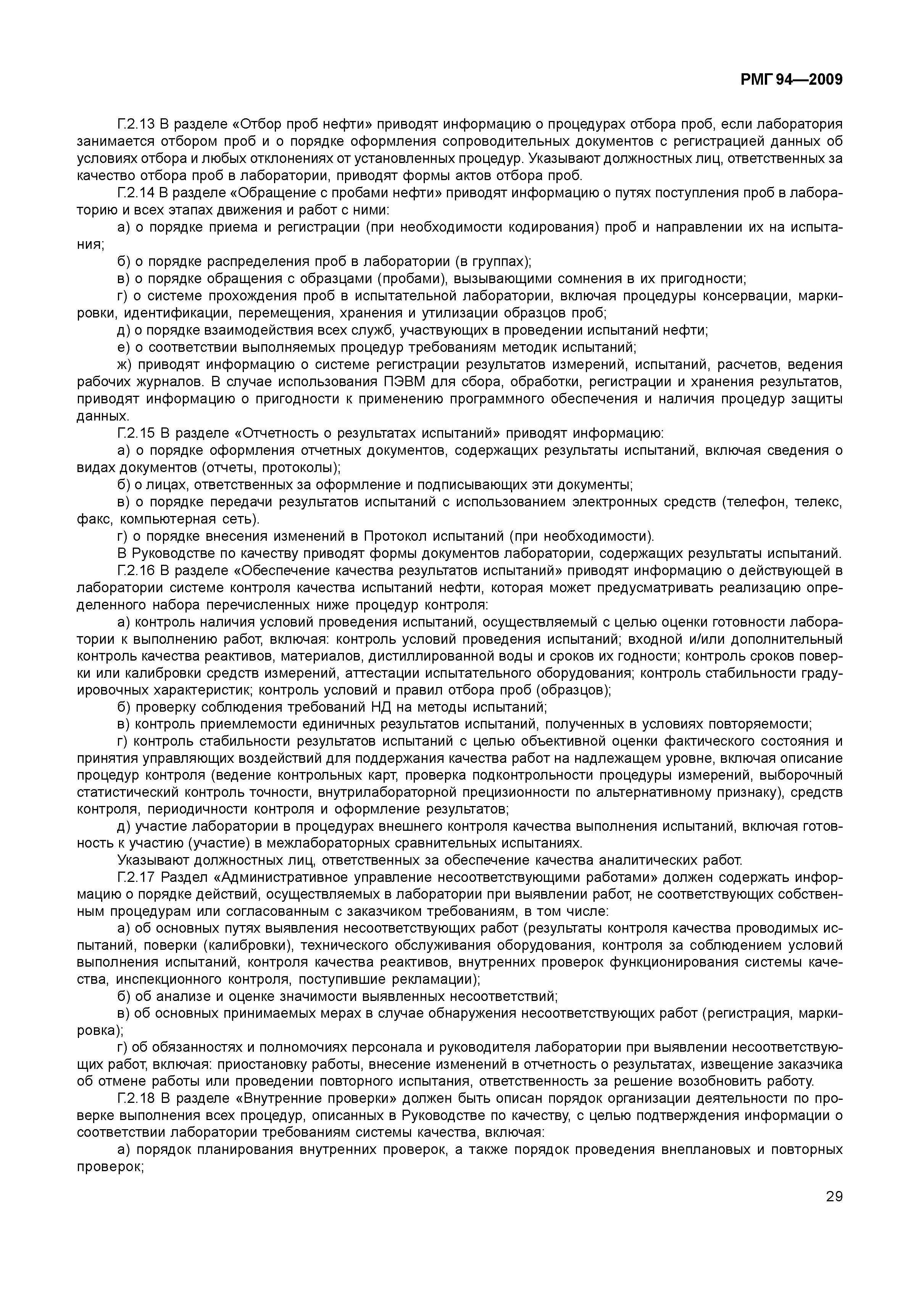 РМГ 94—2009

Г.2.13 В разделе «Отбор проб нефти» приводят информацию о процедурах отбора проб, если лаборатория занимается отбором проб и о порядке оформления сопроводительных документов с регистрацией данных об условиях отбора и любых отклонениях от установленных процедур. Указывают должностных лиц, ответственных за качество отбора проб в лаборатории, приводят формы актов отбора проб.

Г.2.14 В разделе «Обращение с пробами нефти» приводят информацию о путях поступления проб в лабораторию и всех этапах движения и работ с ними:

а) о порядке приема и регистрации (при необходимости кодирования) проб и направлении их на испытания;

б) о порядке распределения проб в лаборатории (в группах);

в) о порядке обращения с образцами (пробами), вызывающими сомнения в их пригодности;

г) о системе прохождения проб в испытательной лаборатории, включая процедуры консервации, маркировки, идентификации, перемещения, хранения и утилизации образцов проб;

д) о порядке взаимодействия всех служб, участвующих в проведении испытаний нефти;

е) о соответствии выполняемых процедур требованиям методик испытаний;

ж) приводят информацию о системе регистрации результатов измерений, испытаний, расчетов, ведения рабочих журналов. В случае использования ПЭВМ для сбора, обработки, регистрации и хранения результатов, приводят информацию о пригодности к применению программного обеспечения и наличия процедур защиты данных.

Г.2.15 В разделе «Отчетность о результатах испытаний» приводят информацию:

а) о порядке оформления отчетных документов, содержащих результаты испытаний, включая сведения о видах документов (отчеты, протоколы);

б) о лицах, ответственных за оформление и подписывающих эти документы;

в) о порядке передачи результатов испытаний с использованием электронных средств (телефон, телекс, факс, компьютерная сеть).

г) о порядке внесения изменений в Протокол испытаний (при необходимости).

В Руководстве по качеству приводят формы документов лаборатории, содержащих результаты испытаний.

Г.2.16 В разделе «Обеспечение качества результатов испытаний» приводят информацию о действующей в лаборатории системе контроля качества испытаний нефти, которая может предусматривать реализацию определенного набора перечисленных ниже процедур контроля:

а) контроль наличия условий проведения испытаний, осуществляемый с целью оценки готовности лаборатории к выполнению работ, включая: контроль условий проведения испытаний; входной и/или дополнительный контроль качества реактивов, материалов, дистиллированной воды и сроков их годности; контроль сроков поверки или калибровки средств измерений, аттестации испытательного оборудования; контроль стабильности градуировочных характеристик; контроль условий и правил отбора проб (образцов);

б) проверку соблюдения требований НД на методы испытаний;

в) контроль приемлемости единичных результатов испытаний, полученных в условиях повторяемости;

г) контроль стабильности результатов испытаний с целью объективной оценки фактического состояния и принятия управляющих воздействий для поддержания качества работ на надлежащем уровне, включая описание процедур контроля (ведение контрольных карт, проверка подконтрольности процедуры измерений, выборочный статистический контроль точности, внутрилабораторной прецизионности по альтернативному признаку), средств контроля, периодичности контроля и оформление результатов;

д) участие лаборатории в процедурах внешнего контроля качества выполнения испытаний, включая готовность к участию (участие) в межлабораторных сравнительных испытаниях.

Указывают должностных лиц, ответственных за обеспечение качества аналитических работ.

Г.2.17 Раздел «Административное управление несоответствующими работами» должен содержать информацию о порядке действий, осуществляемых в лаборатории при выявлении работ, не соответствующих собственным процедурам или согласованным с заказчиком требованиям, в том числе:

а) об основных путях выявления несоответствующих работ (результаты контроля качества проводимых испытаний, поверки (калибровки), технического обслуживания оборудования, контроля за соблюдением условий выполнения испытаний, контроля качества реактивов, внутренних проверок функционирования системы качества, инспекционного контроля, поступившие рекламации);

б) об анализе и оценке значимости выявленных несоответствий;

в) об основных принимаемых мерах в случае обнаружения несоответствующих работ (регистрация, маркировка);

г) об обязанностях и полномочиях персонала и руководителя лаборатории при выявлении несоответствующих работ, включая: приостановку работы, внесение изменений в отчетность о результатах, извещение заказчика об отмене работы или проведении повторного испытания, ответственность за решение возобновить работу.

Г.2.18 В разделе «Внутренние проверки» должен быть описан порядок организации деятельности по проверке выполнения всех процедур, описанных в Руководстве по качеству, с целью подтверждения информации о соответствии лаборатории требованиям системы качества, включая:

а) порядок планирования внутренних проверок, а также порядок проведения внеплановых и повторных проверок;

29